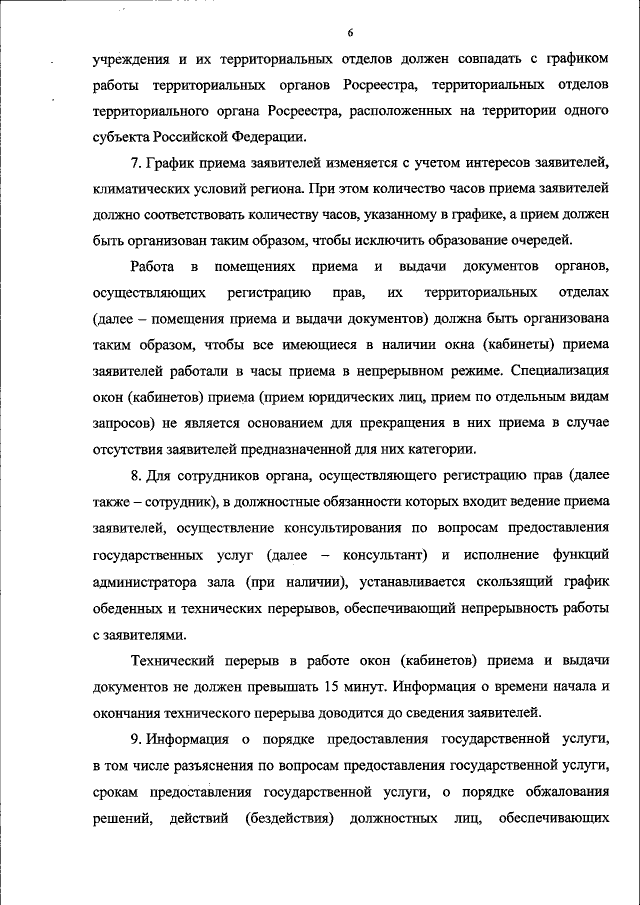 6

учреждения и их территориальных отделов должен совпадать с графиком работы территориальных органов Росреестра, территориальных отделов территориального органа Росреестра, расположенных на территории одного субъекта Российской Федерации.

7. График приема заявителей изменяется с учетом интересов заявителей, климатических условий региона. При этом количество часов приема заявителей должно соответствовать количеству часов, указанному в графике, а прием должен быть организован таким образом, чтобы исключить образование очередей.

Работа в помещениях приема и выдачи документов органов, осуществляющих регистрацию прав, их территориальных отделах (далее – помещения приема и выдачи документов) должна быть организована таким образом, чтобы все имеющиеся в наличии окна (кабинеты) приема заявителей работали в часы приема в непрерывном режиме. Специализация окон (кабинетов) приема (прием юридических лиц, прием по отдельным видам запросов) не является основанием для прекращения в них приема в случае отсутствия заявителей предназначенной для них категории.

8. Для сотрудников органа, осуществляющего регистрацию прав (далее также – сотрудник), в должностные обязанности которых входит ведение приема заявителей, осуществление консультирования по вопросам предоставления государственных услуг (далее – консультант) и исполнение функций администратора зала (при наличии), устанавливается скользящий график обеденных и технических перерывов, обеспечивающий непрерывность работы с заявителями.

Технический перерыв в работе окон (кабинетов) приема и выдачи документов не должен превышать 15 минут. Информация о времени начала и окончания технического перерыва доводится до сведения заявителей.

9. Информация о порядке предоставления государственной услуги, в том числе разъяснения по вопросам предоставления государственной услуги, срокам предоставления государственной услуги, о порядке обжалования решений, действий (бездействия) должностных лиц, обеспечивающих